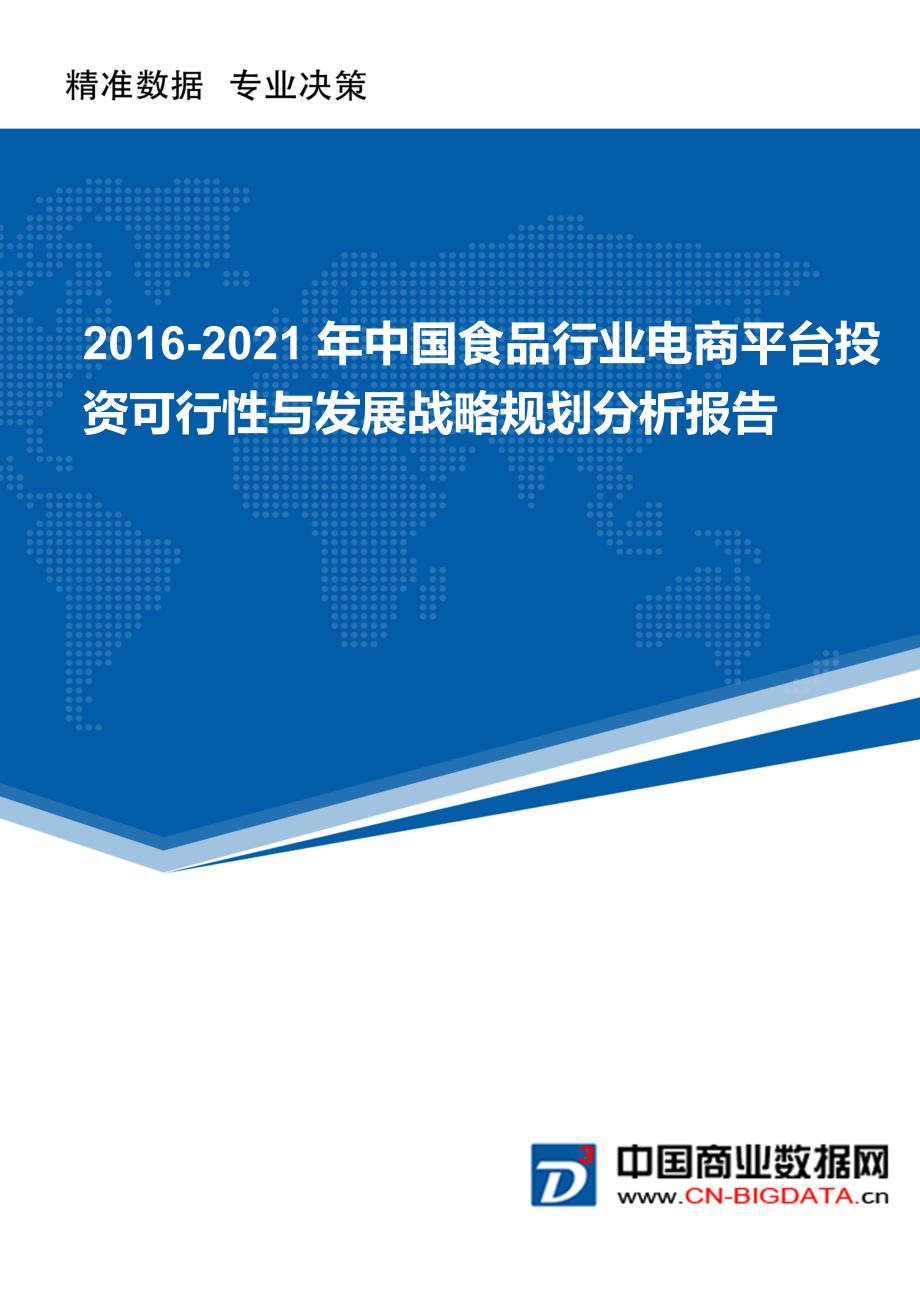 精准数据 专业决策

2016-2021 年中国食品行业电商平台投资可行性与发展战略规划分析报告

D3

中国商业数据网
www.CN-BIGDATA.cn